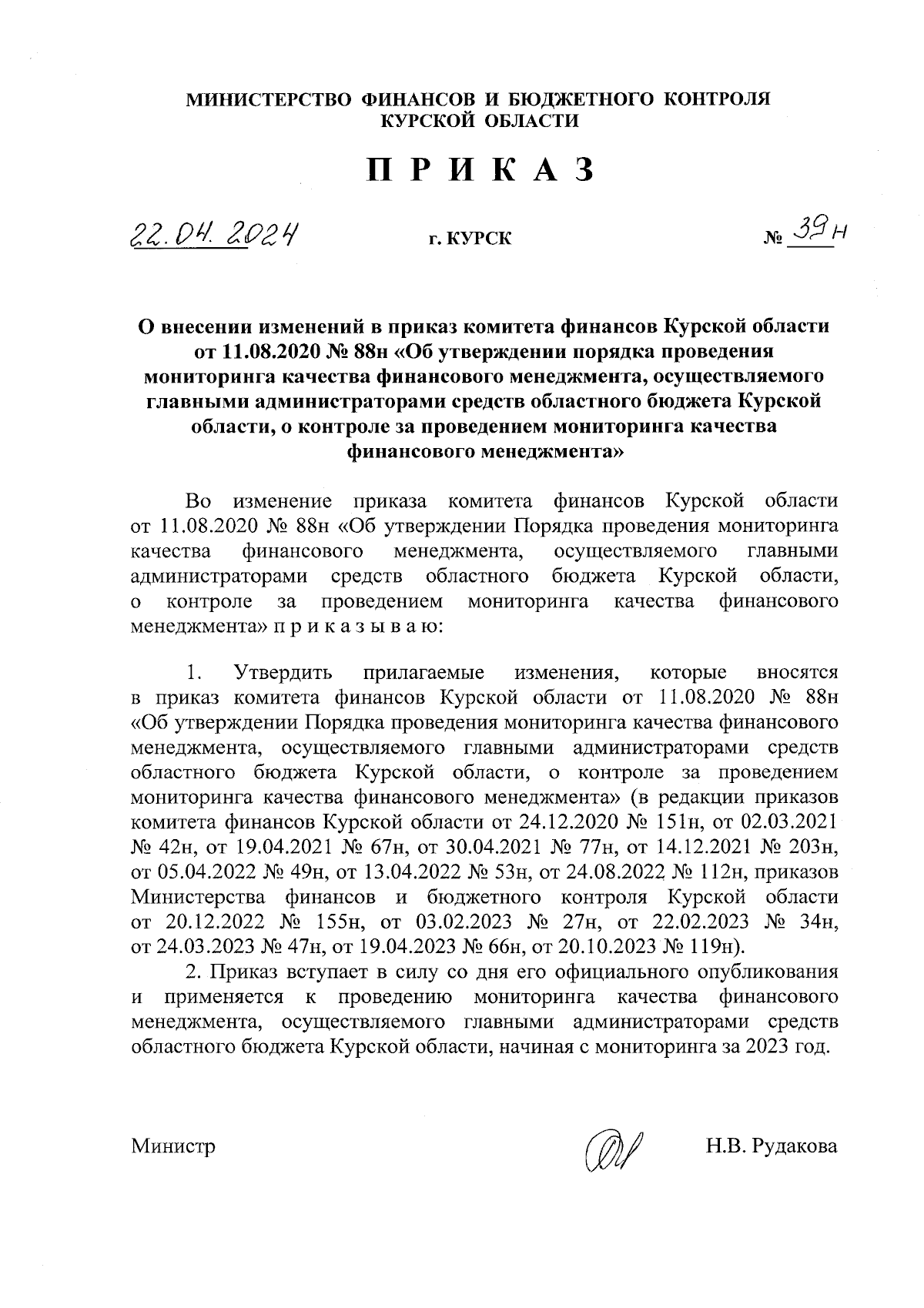 МИНИСТЕРСТВО ФИНАНСОВ И БЮДЖЕТНОГО КОНТРОЛЯ
КУРСКОЙ ОБЛАСТИ

П Р И К А З

22.04.2024 г. КУРСК № 39н

О внесении изменений в приказ комитета финансов Курской области от 11.08.2020 № 88н «Об утверждении порядка проведения мониторинга качества финансового менеджмента, осуществляемого главными администраторами средств областного бюджета Курской области, о контроле за проведением мониторинга качества финансового менеджмента»

Во изменение приказа комитета финансов Курской области от 11.08.2020 № 88н «Об утверждении Порядка проведения мониторинга качества финансового менеджмента, осуществляемого главными администраторами средств областного бюджета Курской области, о контроле за проведением мониторинга качества финансового менеджмента» п р и к а з ы в а ю:

1. Утвердить прилагаемые изменения, которые вносятся в приказ комитета финансов Курской области от 11.08.2020 № 88н «Об утверждении Порядка проведения мониторинга качества финансового менеджмента, осуществляемого главными администраторами средств областного бюджета Курской области, о контроле за проведением мониторинга качества финансового менеджмента» (в редакции приказов комитета финансов Курской области от 24.12.2020 № 151н, от 02.03.2021 № 42н, от 19.04.2021 № 67н, от 30.04.2021 № 77н, от 14.12.2021 № 203н, от 05.04.2022 № 49н, от 13.04.2022 № 53н, от 24.08.2022 № 112н, приказов Министерства финансов и бюджетного контроля Курской области от 20.12.2022 № 155н, от 03.02.2023 № 27н, от 22.02.2023 № 34н, от 24.03.2023 № 47н, от 19.04.2023 № 66н, от 20.10.2023 № 119н).

2. Приказ вступает в силу со дня его официального опубликования и применяется к проведению мониторинга качества финансового менеджмента, осуществляемого главными администраторами средств областного бюджета Курской области, начиная с мониторинга за 2023 год.

Министр Н.В. Рудакова